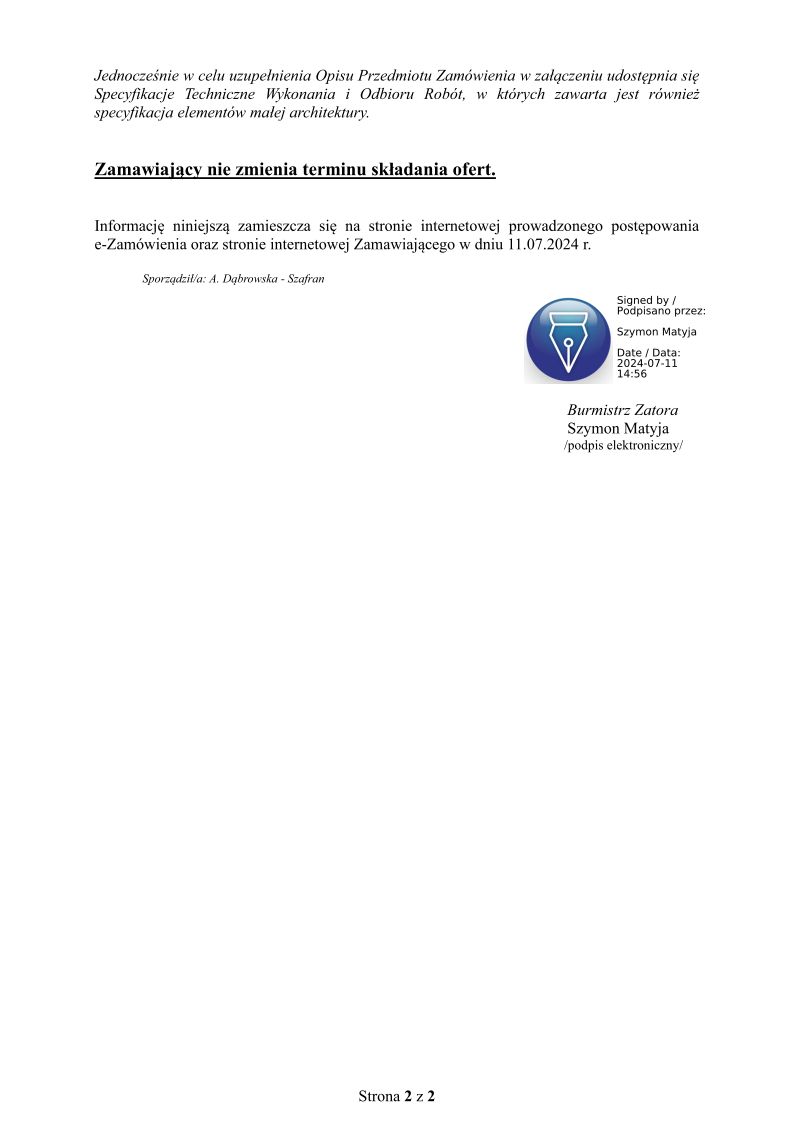 Jednocześnie w celu uzupełnienia Opisu Przedmiotu Zamówienia w załączeniu udostępnia się Specyfikacje Techniczne Wykonania i Odbioru Robót, w których zawarta jest również specyfikacja elementów małej architektury.

Zamawiający nie zmienia terminu składania ofert.

Informację niniejszą zamieszcza się na stronie internetowej prowadzonego postępowania e-Zamówienia oraz stronie internetowej Zamawiającego w dniu 11.07.2024 r.

Sporządził/a: A. Dąbrowska - Szafran

Signed by / Podpisano przez:
Szymon Matyja
Date / Data: 2024-07-11 14:56

Burmistrz Zatora
Szymon Matyja
/podpis elektroniczny/

Strona 2 z 2